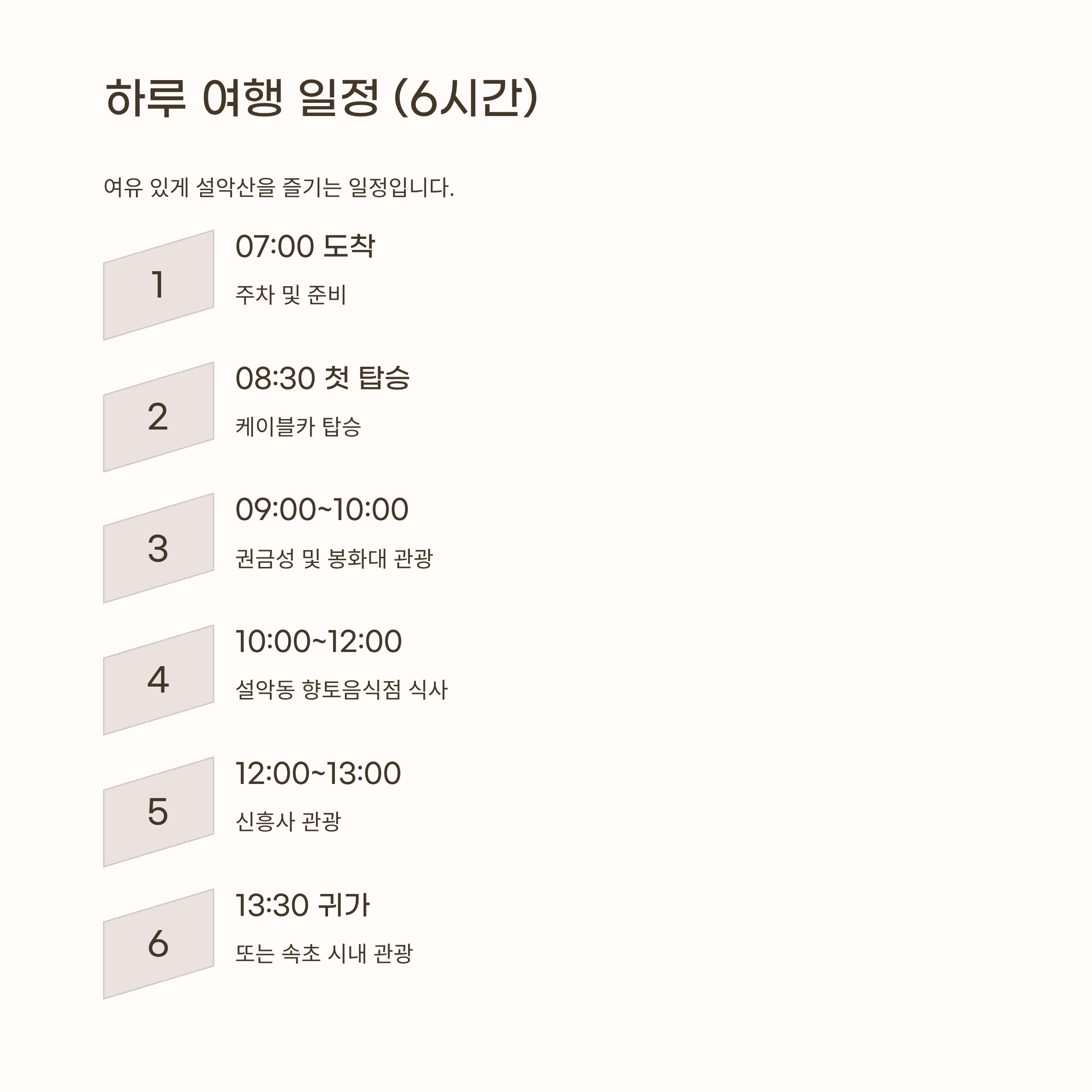 하루 여행 일정 (6시간)

여유 있게 설악산을 즐기는 일정입니다.

1

07:00 도착

주차 및 준비

2

08:30 첫 탑승

케이블카 탑승

3

09:00~10:00

권금성 및 봉화대 관광

4

10:00~12:00

설악동 향토음식점 식사

5

12:00~13:00

신흥사 관광

6

13:30 귀가

또는 속초 시내 관광